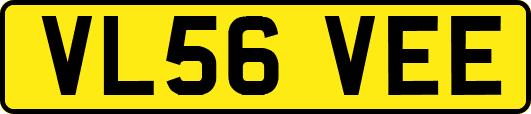 VL56 VEE